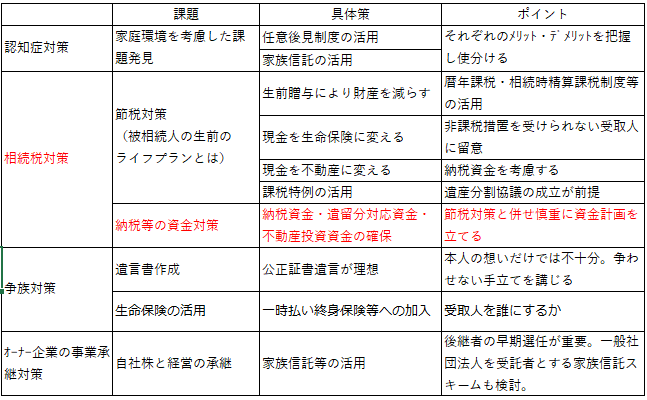 | | 課題 | 具体策 | ポイント |
|---|---|---|---|
| 認知症対策 | 家庭環境を考慮した課題発見 | 任意後見制度の活用 | それぞれのﾒﾘｯﾄ・ﾃﾞﾒﾘｯﾄを把握し使分ける |
| | | 家族信託の活用 | |
| 相続税対策 | 節税対策（被相続人の生前のライフプランとは） | 生前贈与により財産を減らす | 暦年課税・相続時精算課税制度等の活用 |
| | | 現金を生命保険に変える | 非課税措置を受けられない受取人に留意 |
| | | 現金を不動産に変える | 納税資金を考慮する |
| | | 課税特例の活用 | 遺産分割協議の成立が前提 |
| | 納税等の資金対策 | 納税資金・遺留分対応資金・不動産投資資金の確保 | 節税対策と併せ慎重に資金計画を立てる |
| 争族対策 | 遺言書作成 | 公正証書遺言が理想 | 本人の想いだけでは不十分。争わせない手立てを講じる |
| | 生命保険の活用 | 一時払い終身保険等への加入 | 受取人を誰にするか |
| ｵｰﾅｰ企業の事業承継対策 | 自社株と経営の承継 | 家族信託等の活用 | 後継者の早期選任が重要。一般社団法人を受託者とする家族信託スキームも検討。 |